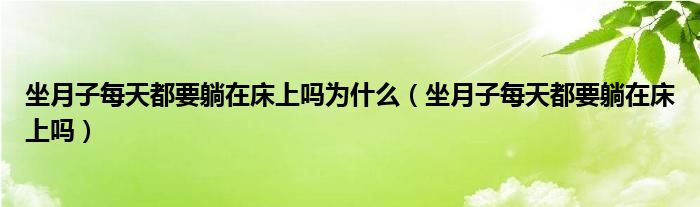 坐月子每天都要躺在床上吗为什么（坐月子每天都要躺在床上吗）